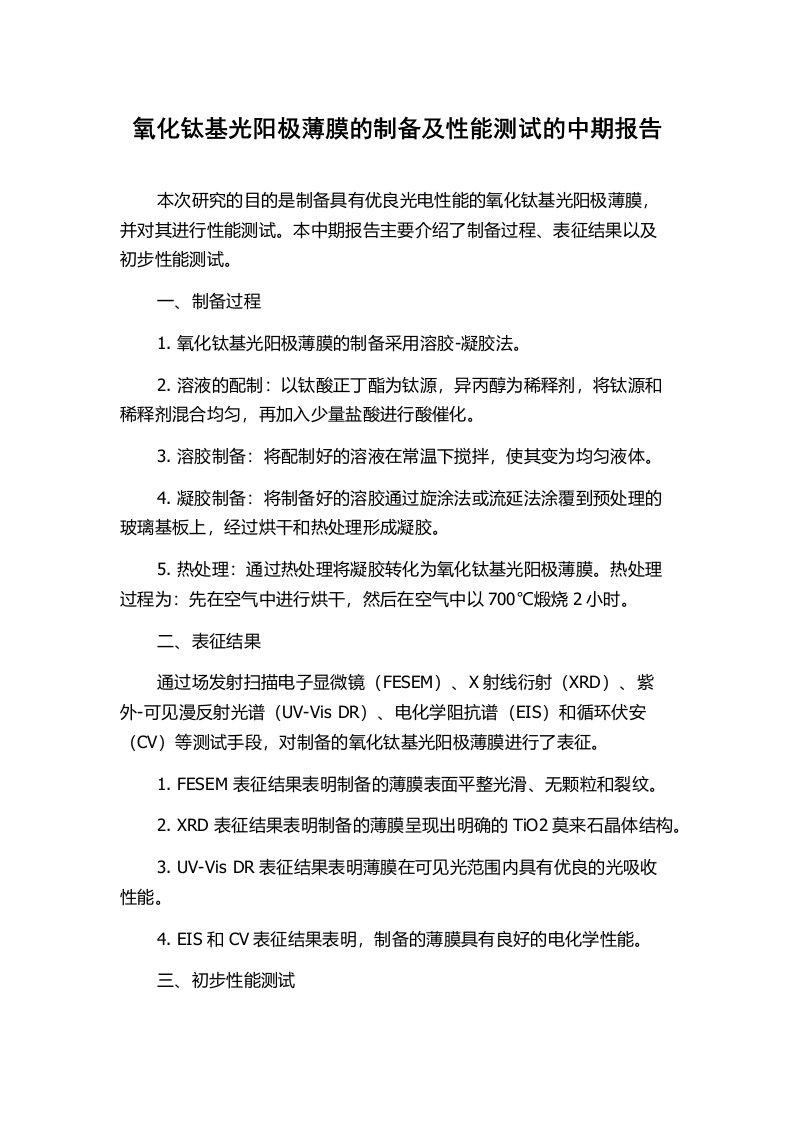 氧化钛基光阳极薄膜的制备及性能测试的中期报告

本次研究的目的是制备具有优良光电性能的氧化钛基光阳极薄膜，并对其进行性能测试。本中期报告主要介绍了制备过程、表征结果以及初步性能测试。

一、制备过程

1. 氧化钛基光阳极薄膜的制备采用溶胶-凝胶法。

2. 溶液的配制：以钛酸正丁酯为钛源，异丙醇为稀释剂，将钛源和稀释剂混合均匀，再加入少量盐酸进行酸催化。

3. 溶胶制备：将配制好的溶液在常温下搅拌，使其变为均匀液体。

4. 凝胶制备：将制备好的溶胶通过旋涂法或流延法涂覆到预处理的玻璃基板上，经过烘干和热处理形成凝胶。

5. 热处理：通过热处理将凝胶转化为氧化钛基光阳极薄膜。热处理过程为：先在空气中进行烘干，然后在空气中以 700℃煅烧 2 小时。

二、表征结果

通过场发射扫描电子显微镜（FESEM）、X 射线衍射（XRD）、紫外-可见漫反射光谱（UV-Vis DR）、电化学阻抗谱（EIS）和循环伏安（CV）等测试手段，对制备的氧化钛基光阳极薄膜进行了表征。

1. FESEM 表征结果表明制备的薄膜表面平整光滑、无颗粒和裂纹。

2. XRD 表征结果表明制备的薄膜呈现出明确的 TiO2 莫来石晶体结构。

3. UV-Vis DR 表征结果表明薄膜在可见光范围内具有优良的光吸收性能。

4. EIS 和 CV 表征结果表明，制备的薄膜具有良好的电化学性能。

三、初步性能测试